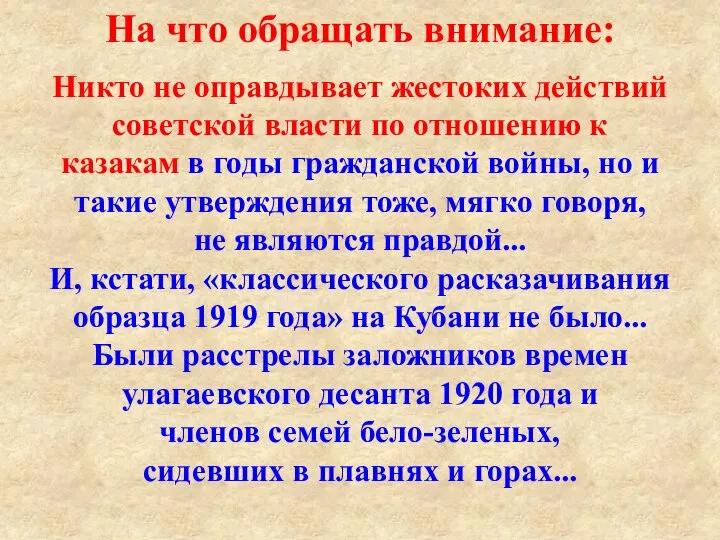 На что обращать внимание:

Никто не оправдывает жестоких действий советской власти по отношению к казакам в годы гражданской войны, но и такие утверждения тоже, мягко говоря, не являются правдой...
И, кстати, «классического расказачивания образца 1919 года» на Кубани не было...
Были расстрелы заложников времен улагаевского десанта 1920 года и членов семей бело-зеленых, сидевших в плавнях и горах...